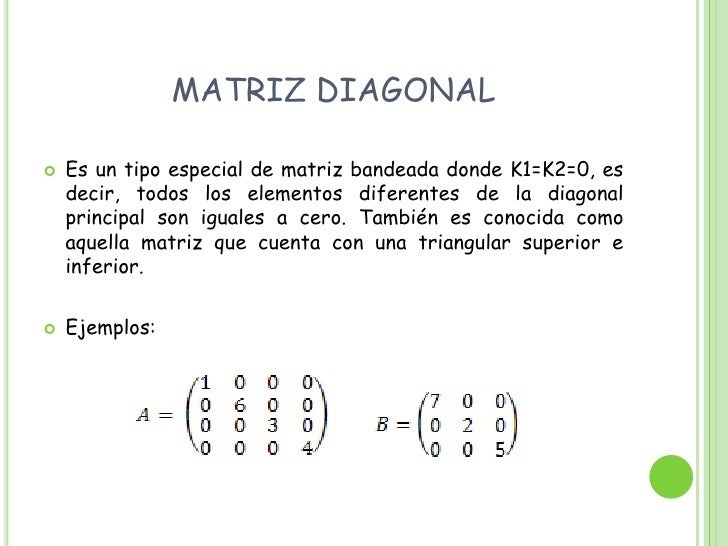 MATRIZ DIAGONAL

Es un tipo especial de matriz bandeada donde K1=K2=0, es decir, todos los elementos diferentes de la diagonal principal son iguales a cero. También es conocida como aquella matriz que cuenta con una triangular superior e inferior.

Ejemplos:

$A = \begin{pmatrix} 1 & 0 & 0 & 0 \\ 0 & 6 & 0 & 0 \\ 0 & 0 & 3 & 0 \\ 0 & 0 & 0 & 4 \end{pmatrix}$ $B = \begin{pmatrix} 7 & 0 & 0 \\ 0 & 2 & 0 \\ 0 & 0 & 5 \end{pmatrix}$